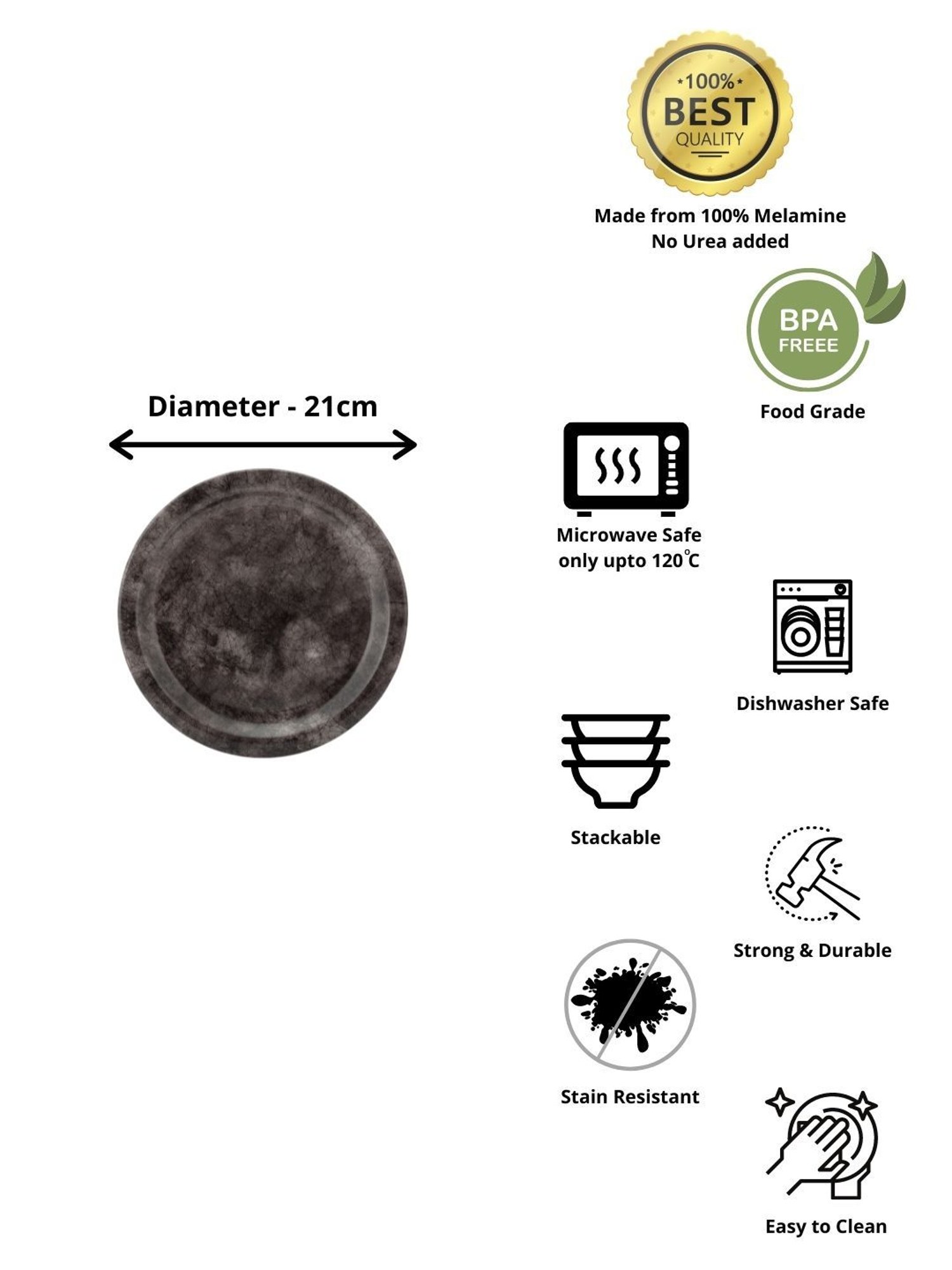 100%
BEST
QUALITY

Made from 100% Melamine
No Urea added

BPA
FREEE

Food Grade

Diameter - 21cm

Microwave Safe
only upto 120°C

Dishwasher Safe

Stackable

Strong & Durable

Stain Resistant

Easy to Clean